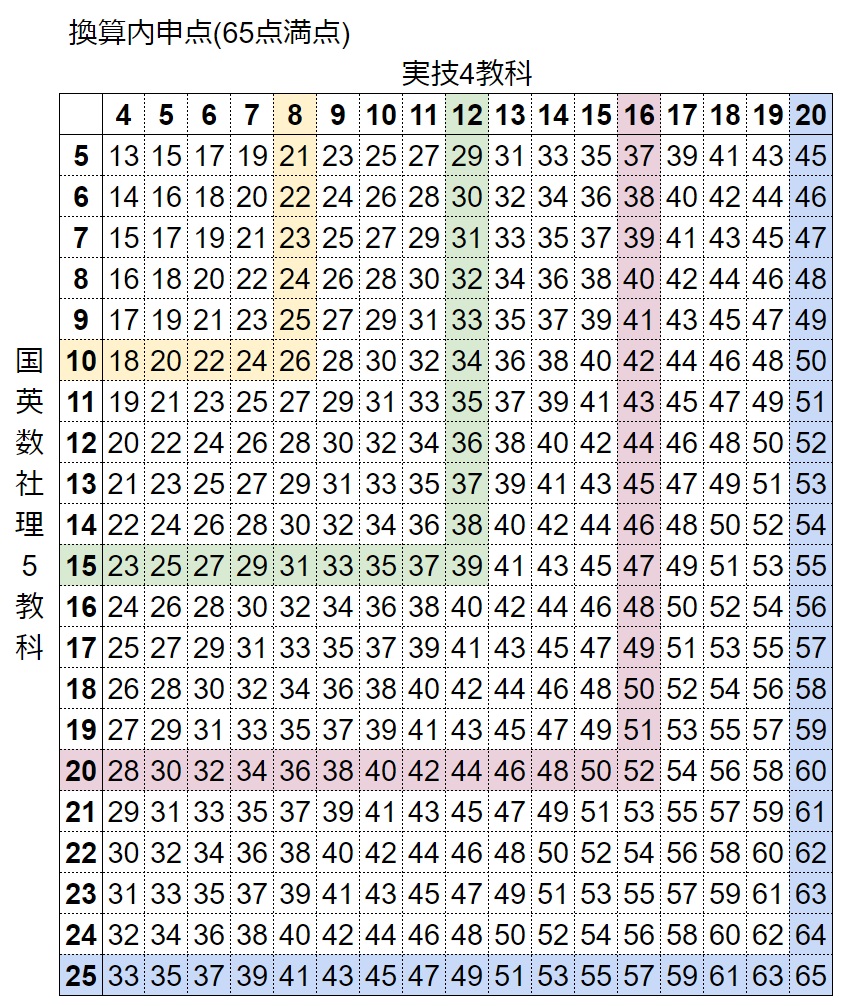 換算内申点(65点満点)

実技4教科

国英数社理5教科

| | 4 | 5 | 6 | 7 | 8 | 9 | 10 | 11 | 12 | 13 | 14 | 15 | 16 | 17 | 18 | 19 | 20 |
|---|---|---|---|---|---|---|---|---|---|---|---|---|---|---|---|---|---|
| 5 | 13 | 15 | 17 | 19 | 21 | 23 | 25 | 27 | 29 | 31 | 33 | 35 | 37 | 39 | 41 | 43 | 45 |
| 6 | 14 | 16 | 18 | 20 | 22 | 24 | 26 | 28 | 30 | 32 | 34 | 36 | 38 | 40 | 42 | 44 | 46 |
| 7 | 15 | 17 | 19 | 21 | 23 | 25 | 27 | 29 | 31 | 33 | 35 | 37 | 39 | 41 | 43 | 45 | 47 |
| 8 | 16 | 18 | 20 | 22 | 24 | 26 | 28 | 30 | 32 | 34 | 36 | 38 | 40 | 42 | 44 | 46 | 48 |
| 9 | 17 | 19 | 21 | 23 | 25 | 27 | 29 | 31 | 33 | 35 | 37 | 39 | 41 | 43 | 45 | 47 | 49 |
| 10 | 18 | 20 | 22 | 24 | 26 | 28 | 30 | 32 | 34 | 36 | 38 | 40 | 42 | 44 | 46 | 48 | 50 |
| 11 | 19 | 21 | 23 | 25 | 27 | 29 | 31 | 33 | 35 | 37 | 39 | 41 | 43 | 45 | 47 | 49 | 51 |
| 12 | 20 | 22 | 24 | 26 | 28 | 30 | 32 | 34 | 36 | 38 | 40 | 42 | 44 | 46 | 48 | 50 | 52 |
| 13 | 21 | 23 | 25 | 27 | 29 | 31 | 33 | 35 | 37 | 39 | 41 | 43 | 45 | 47 | 49 | 51 | 53 |
| 14 | 22 | 24 | 26 | 28 | 30 | 32 | 34 | 36 | 38 | 40 | 42 | 44 | 46 | 48 | 50 | 52 | 54 |
| 15 | 23 | 25 | 27 | 29 | 31 | 33 | 35 | 37 | 39 | 41 | 43 | 45 | 47 | 49 | 51 | 53 | 55 |
| 16 | 24 | 26 | 28 | 30 | 32 | 34 | 36 | 38 | 40 | 42 | 44 | 46 | 48 | 50 | 52 | 54 | 56 |
| 17 | 25 | 27 | 29 | 31 | 33 | 35 | 37 | 39 | 41 | 43 | 45 | 47 | 49 | 51 | 53 | 55 | 57 |
| 18 | 26 | 28 | 30 | 32 | 34 | 36 | 38 | 40 | 42 | 44 | 46 | 48 | 50 | 52 | 54 | 56 | 58 |
| 19 | 27 | 29 | 31 | 33 | 35 | 37 | 39 | 41 | 43 | 45 | 47 | 49 | 51 | 53 | 55 | 57 | 59 |
| 20 | 28 | 30 | 32 | 34 | 36 | 38 | 40 | 42 | 44 | 46 | 48 | 50 | 52 | 54 | 56 | 58 | 60 |
| 21 | 29 | 31 | 33 | 35 | 37 | 39 | 41 | 43 | 45 | 47 | 49 | 51 | 53 | 55 | 57 | 59 | 61 |
| 22 | 30 | 32 | 34 | 36 | 38 | 40 | 42 | 44 | 46 | 48 | 50 | 52 | 54 | 56 | 58 | 60 | 62 |
| 23 | 31 | 33 | 35 | 37 | 39 | 41 | 43 | 45 | 47 | 49 | 51 | 53 | 55 | 57 | 59 | 61 | 63 |
| 24 | 32 | 34 | 36 | 38 | 40 | 42 | 44 | 46 | 48 | 50 | 52 | 54 | 56 | 58 | 60 | 62 | 64 |
| 25 | 33 | 35 | 37 | 39 | 41 | 43 | 45 | 47 | 49 | 51 | 53 | 55 | 57 | 59 | 61 | 63 | 65 |